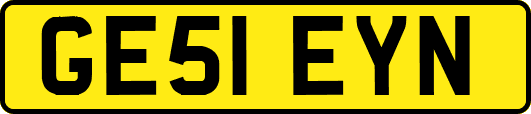 GE51 EYN